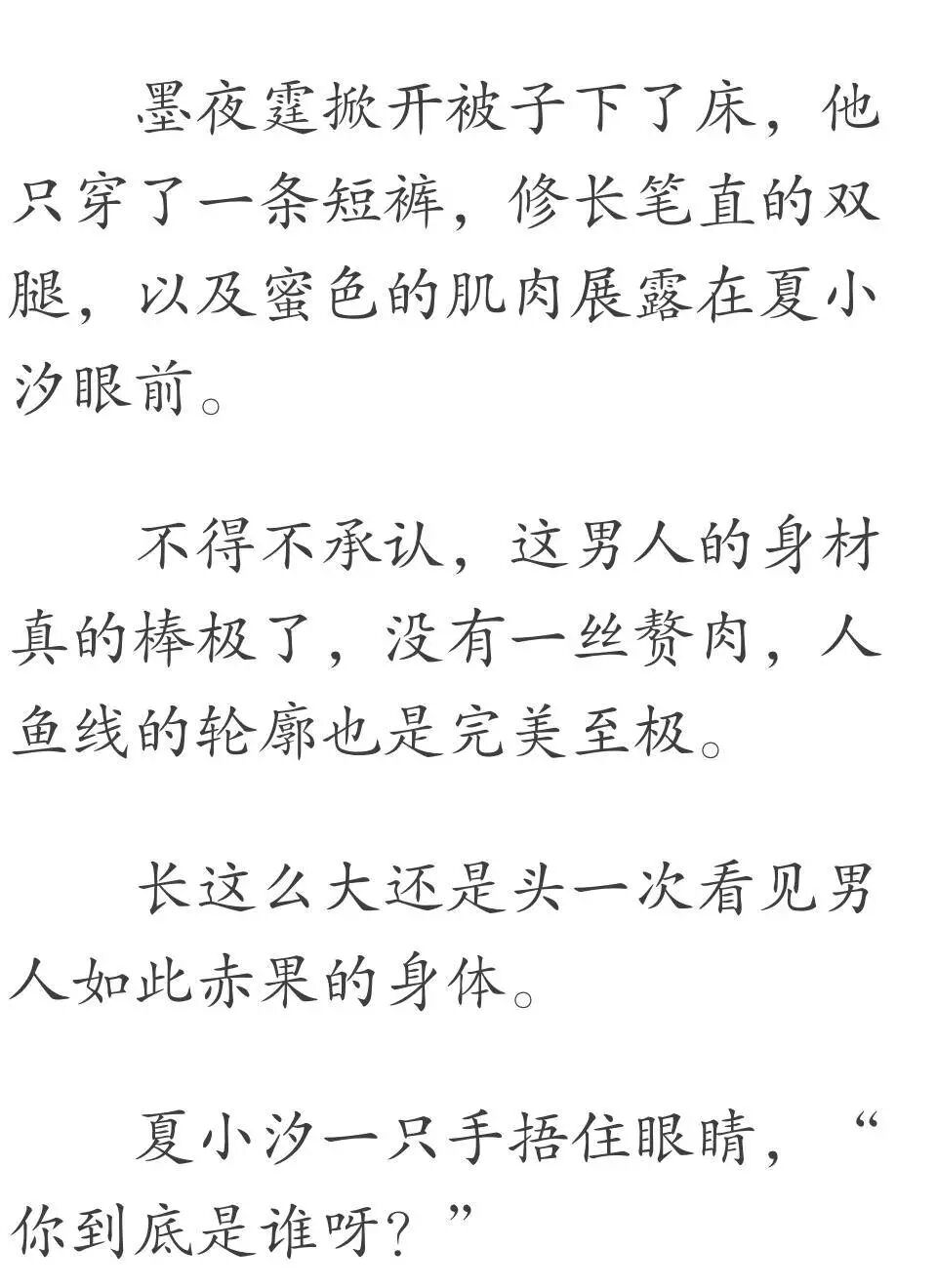 墨夜霆掀开被子下了床，他只穿了一条短裤，修长笔直的双腿，以及蜜色的肌肉展露在夏小汐眼前。

不得不承认，这男人的身材真的棒极了，没有一丝赘肉，人鱼线的轮廓也是完美至极。

长这么大还是头一次看见男人如此赤果的身体。

夏小汐一只手捂住眼睛，“你到底是谁呀？”